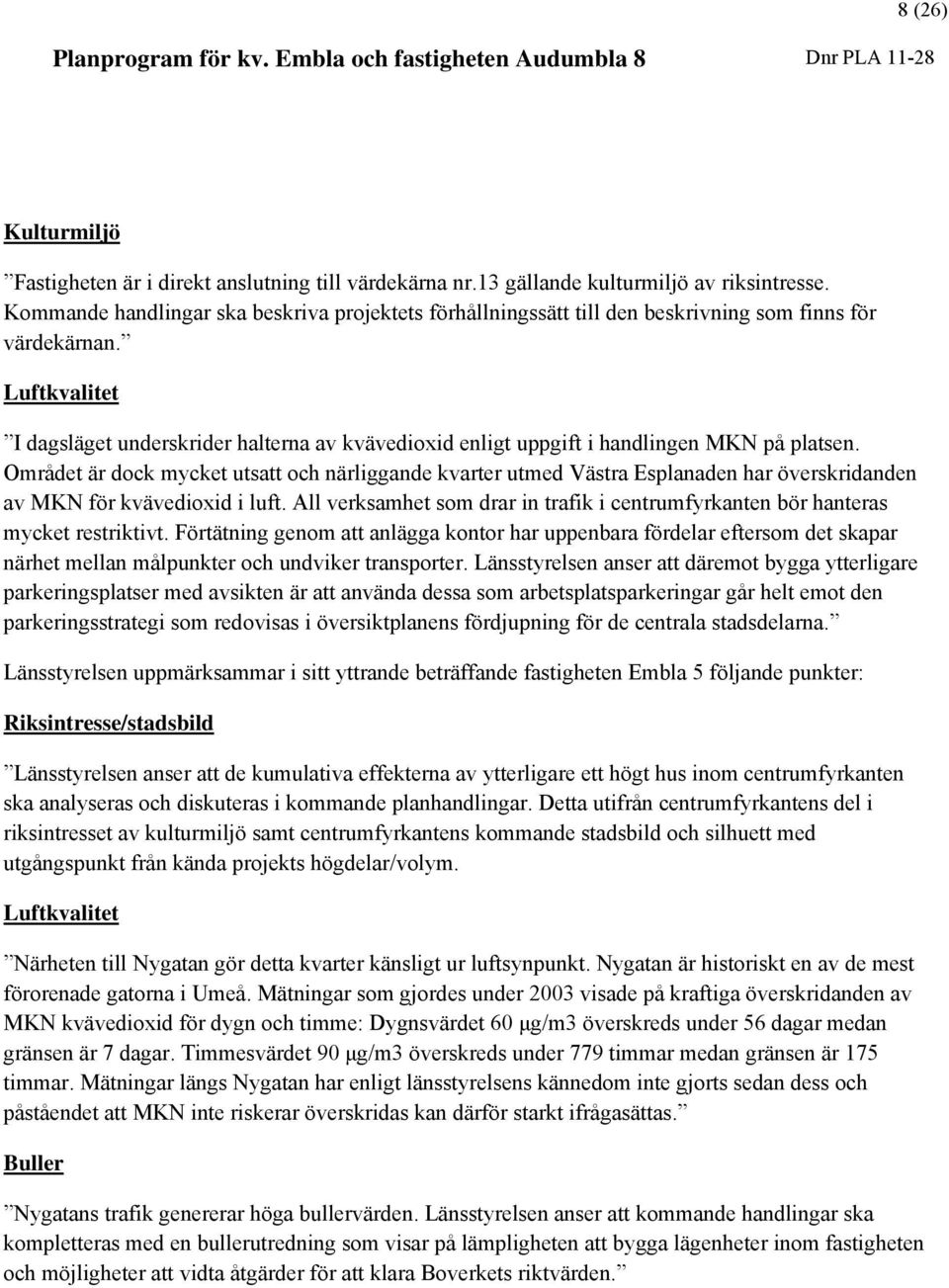 8 (26)

Planprogram för kv. Embla och fastigheten Audumbla 8 Dnr PLA 11-28

Kulturmiljö

”Fastigheten är i direkt anslutning till värdekärna nr.13 gällande kulturmiljö av riksintresse. Kommande handlingar ska beskriva projektets förhållningssätt till den beskrivning som finns för värdekärnan.”

Luftkvalitet

”I dagsläget underskrider halterna av kvävedioxid enligt uppgift i handlingen MKN på platsen. Området är dock mycket utsatt och närliggande kvarter utmed Västra Esplanaden har överskridanden av MKN för kvävedioxid i luft. All verksamhet som drar in trafik i centrumfyrkanten bör hanteras mycket restriktivt. Förtätning genom att anlägga kontor har uppenbara fördelar eftersom det skapar närhet mellan målpunkter och undviker transporter. Länsstyrelsen anser att däremot bygga ytterligare parkeringsplatser med avsikten är att använda dessa som arbetsplatsparkeringar går helt emot den parkeringsstrategi som redovisas i översiktplanens fördjupning för de centrala stadsdelarna.”

Länsstyrelsen uppmärksammar i sitt yttrande beträffande fastigheten Embla 5 följande punkter:

Riksintresse/stadsbild

”Länsstyrelsen anser att de kumulativa effekterna av ytterligare ett högt hus inom centrumfyrkanten ska analyseras och diskuteras i kommande planhandlingar. Detta utifrån centrumfyrkantens del i riksintresset av kulturmiljö samt centrumfyrkantens kommande stadsbild och silhuett med utgångspunkt från kända projekts högdelar/volym.

Luftkvalitet

”Närheten till Nygatan gör detta kvarter känsligt ur luftsynpunkt. Nygatan är historiskt en av de mest förorenade gatorna i Umeå. Mätningar som gjordes under 2003 visade på kraftiga överskridanden av MKN kvävedioxid för dygn och timme: Dygnsvärdet 60 μg/m3 överskreds under 56 dagar medan gränsen är 7 dagar. Timmesvärdet 90 μg/m3 överskreds under 779 timmar medan gränsen är 175 timmar. Mätningar längs Nygatan har enligt länsstyrelsens kännedom inte gjorts sedan dess och påståendet att MKN inte riskerar överskridas kan därför starkt ifrågasättas.”

Buller

”Nygatans trafik genererar höga bullervärden. Länsstyrelsen anser att kommande handlingar ska kompletteras med en bullerutredning som visar på lämpligheten att bygga lägenheter inom fastigheten och möjligheter att vidta åtgärder för att klara Boverkets riktvärden.”